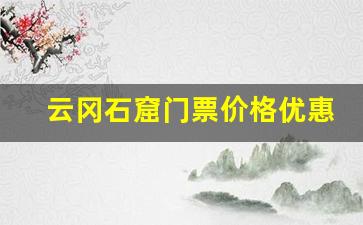 云冈石窟门票价格优惠